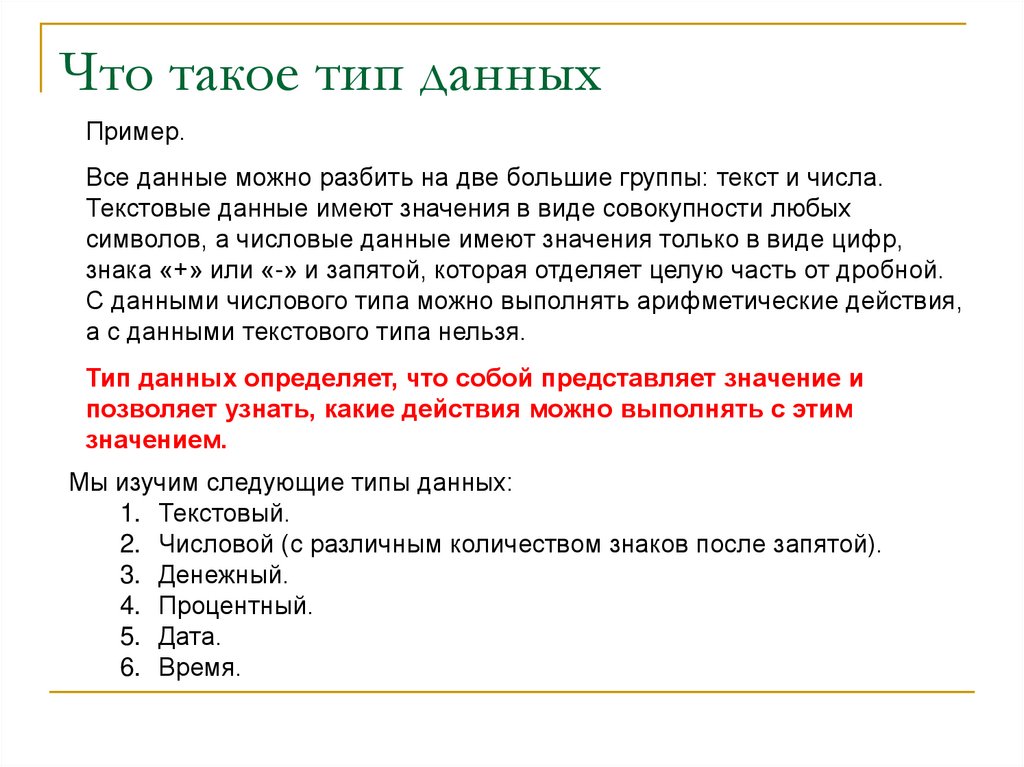 Что такое тип данных

Пример.

Все данные можно разбить на две большие группы: текст и числа. Текстовые данные имеют значения в виде совокупности любых символов, а числовые данные имеют значения только в виде цифр, знака «+» или «-» и запятой, которая отделяет целую часть от дробной. С данными числового типа можно выполнять арифметические действия, а с данными текстового типа нельзя.

Тип данных определяет, что собой представляет значение и позволяет узнать, какие действия можно выполнять с этим значением.

Мы изучим следующие типы данных:
1. Текстовый.
2. Числовой (с различным количеством знаков после запятой).
3. Денежный.
4. Процентный.
5. Дата.
6. Время.